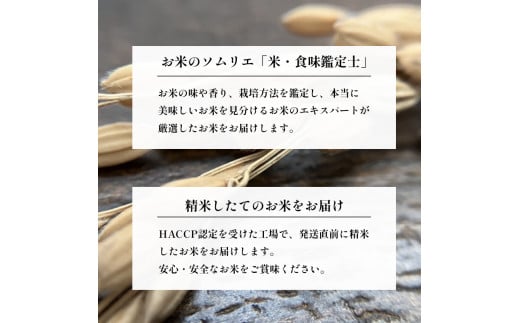 お米のソムリエ「米・食味鑑定士」

お米の味や香り、栽培方法を鑑定し、本当に美味しいお米を見分けるお米のエキスパートが厳選したお米をお届けします。

精米したてのお米をお届け

HACCP認定を受けた工場で、発送直前に精米したお米をお届けします。
安心・安全なお米をご賞味ください。